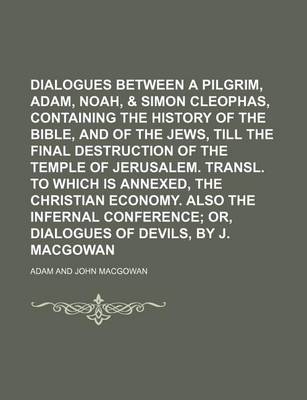 DIALOGUES BETWEEN A PILGRIM, ADAM, NOAH, & SIMON CLEOPHAS, CONTAINING THE HISTORY OF THE BIBLE, AND OF THE JEWS, TILL THE FINAL DESTRUCTION OF THE TEMPLE OF JERUSALEM. TRANSL. TO WHICH IS ANNEXED, THE CHRISTIAN ECONOMY. ALSO THE INFERNAL CONFERENCE; OR, DIALOGUES OF DEVILS, BY J. MACGOWAN

ADAM AND JOHN MACGOWAN